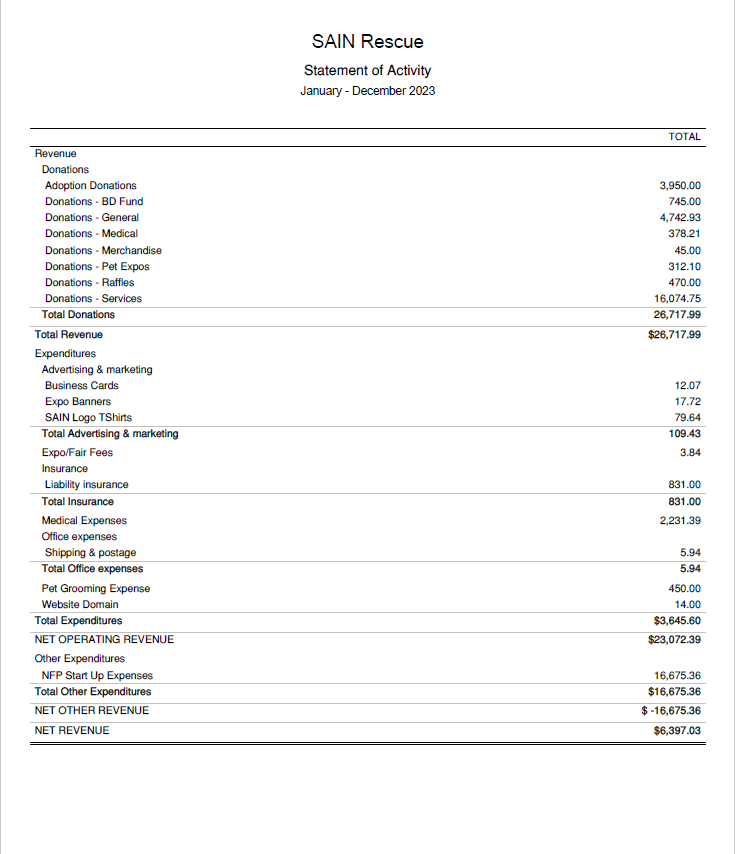 SAIN Rescue

Statement of Activity

January - December 2023

| | TOTAL |
|---|---|
| Revenue | |
| Donations | |
| Adoption Donations | 3,950.00 |
| Donations - BD Fund | 745.00 |
| Donations - General | 4,742.93 |
| Donations - Medical | 378.21 |
| Donations - Merchandise | 45.00 |
| Donations - Pet Expos | 312.10 |
| Donations - Raffles | 470.00 |
| Donations - Services | 16,074.75 |
| Total Donations | 26,717.99 |
| Total Revenue | $26,717.99 |
| Expenditures | |
| Advertising & marketing | |
| Business Cards | 12.07 |
| Expo Banners | 17.72 |
| SAIN Logo TShirts | 79.64 |
| Total Advertising & marketing | 109.43 |
| Expo/Fair Fees | 3.84 |
| Insurance | |
| Liability insurance | 831.00 |
| Total Insurance | 831.00 |
| Medical Expenses | 2,231.39 |
| Office expenses | |
| Shipping & postage | 5.94 |
| Total Office expenses | 5.94 |
| Pet Grooming Expense | 450.00 |
| Website Domain | 14.00 |
| Total Expenditures | $3,645.60 |
| NET OPERATING REVENUE | $23,072.39 |
| Other Expenditures | |
| NFP Start Up Expenses | 16,675.36 |
| Total Other Expenditures | $16,675.36 |
| NET OTHER REVENUE | $ -16,675.36 |
| NET REVENUE | $6,397.03 |